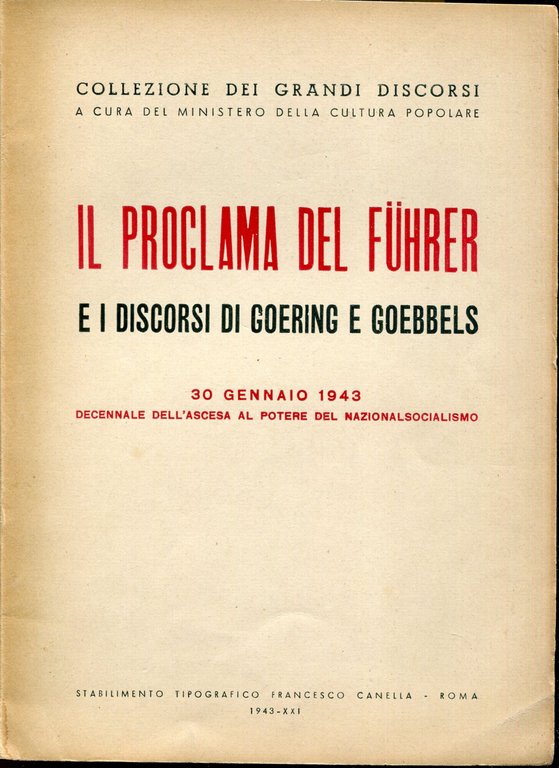 COLLEZIONE DEI GRANDI DISCORSI
A CURA DEL MINISTERO DELLA CULTURA POPOLARE

IL PROCLAMA DEL FÜHRER

E I DISCORSI DI GOERING E GOEBBELS

30 GENNAIO 1943
DECENNALE DELL'ASCESA AL POTERE DEL NAZIONALSOCIALISMO

STABILIMENTO TIPOGRAFICO FRANCESCO CANELLA - ROMA
1943-XXI